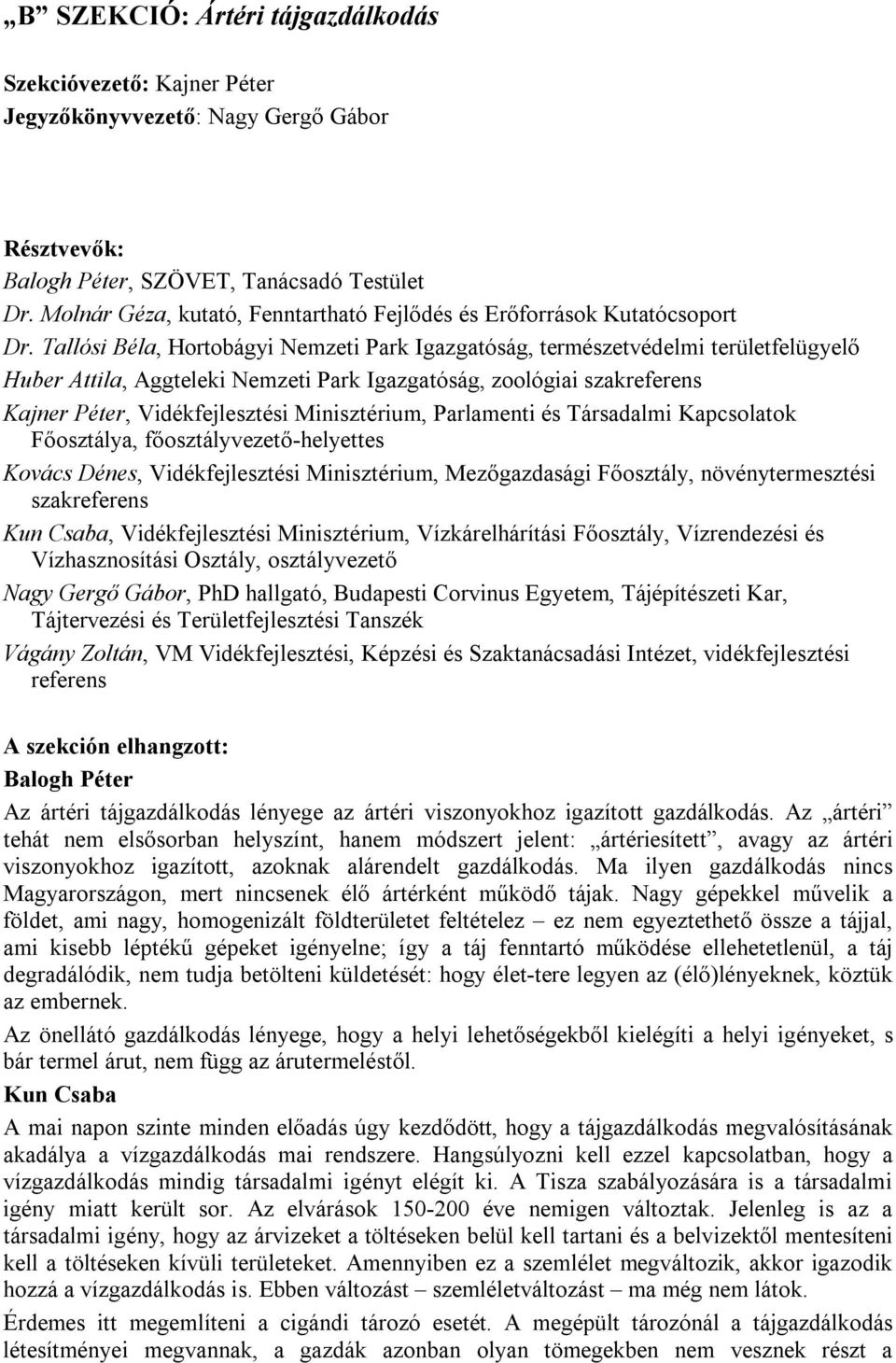 „B” SZEKCIÓ: Ártéri tájgazdálkodás

Szekcióvezető: Kajner Péter
Jegyzőkönyvvezető: Nagy Gergő Gábor

Résztvevők:
Balogh Péter, SZÖVET, Tanácsadó Testület
Dr. Molnár Géza, kutató, Fenntartható Fejlődés és Erőforrások Kutatócsoport
Dr. Tallósi Béla, Hortobágyi Nemzeti Park Igazgatóság, természetvédelmi területfelügyelő
Huber Attila, Aggteleki Nemzeti Park Igazgatóság, zoológiai szakreferens
Kajner Péter, Vidékfejlesztési Minisztérium, Parlamenti és Társadalmi Kapcsolatok Főosztálya, főosztályvezető-helyettes
Kovács Dénes, Vidékfejlesztési Minisztérium, Mezőgazdasági Főosztály, növénytermesztési szakreferens
Kun Csaba, Vidékfejlesztési Minisztérium, Vízkárelhárítási Főosztály, Vízrendezési és Vízhasznosítási Osztály, osztályvezető
Nagy Gergő Gábor, PhD hallgató, Budapesti Corvinus Egyetem, Tájépítészeti Kar, Tájtervezési és Területfejlesztési Tanszék
Vágány Zoltán, VM Vidékfejlesztési, Képzési és Szaktanácsadási Intézet, vidékfejlesztési referens

A szekción elhangzott:
Balogh Péter
Az ártéri tájgazdálkodás lényege az ártéri viszonyokhoz igazított gazdálkodás. Az „ártéri” tehát nem elsősorban helyszínt, hanem módszert jelent: „ártériesített”, avagy az ártéri viszonyokhoz igazított, azoknak alárendelt gazdálkodás. Ma ilyen gazdálkodás nincs Magyarországon, mert nincsenek élő ártérként működő tájak. Nagy gépekkel művelik a földet, ami nagy, homogenizált földterületet feltételez – ez nem egyeztethető össze a tájjal, ami kisebb léptékű gépeket igényelne; így a táj fenntartó működése ellehetetlenül, a táj degradálódik, nem tudja betölteni küldetését: hogy élet-tere legyen az (élő)lényeknek, köztük az embernek.
Az önellátó gazdálkodás lényege, hogy a helyi lehetőségekből kielégíti a helyi igényeket, s bár termel árut, nem függ az árutermeléstől.
Kun Csaba
A mai napon szinte minden előadás úgy kezdődött, hogy a tájgazdálkodás megvalósításának akadálya a vízgazdálkodás mai rendszere. Hangsúlyozni kell ezzel kapcsolatban, hogy a vízgazdálkodás mindig társadalmi igényt elégít ki. A Tisza szabályozására is a társadalmi igény miatt került sor. Az elvárások 150-200 éve nemigen változtak. Jelenleg is az a társadalmi igény, hogy az árvizeket a töltéseken belül kell tartani és a belvizektől mentesíteni kell a töltéseken kívüli területeket. Amennyiben ez a szemlélet megváltozik, akkor igazodik hozzá a vízgazdálkodás is. Ebben változást – szemléletváltozást – ma még nem látok.
Érdemes itt megemlíteni a cigándi tározó esetét. A megépült tározónál a tájgazdálkodás létesítményei megvannak, a gazdák azonban olyan tömegekben nem vesznek részt a